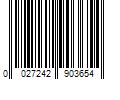 0 027242 903654